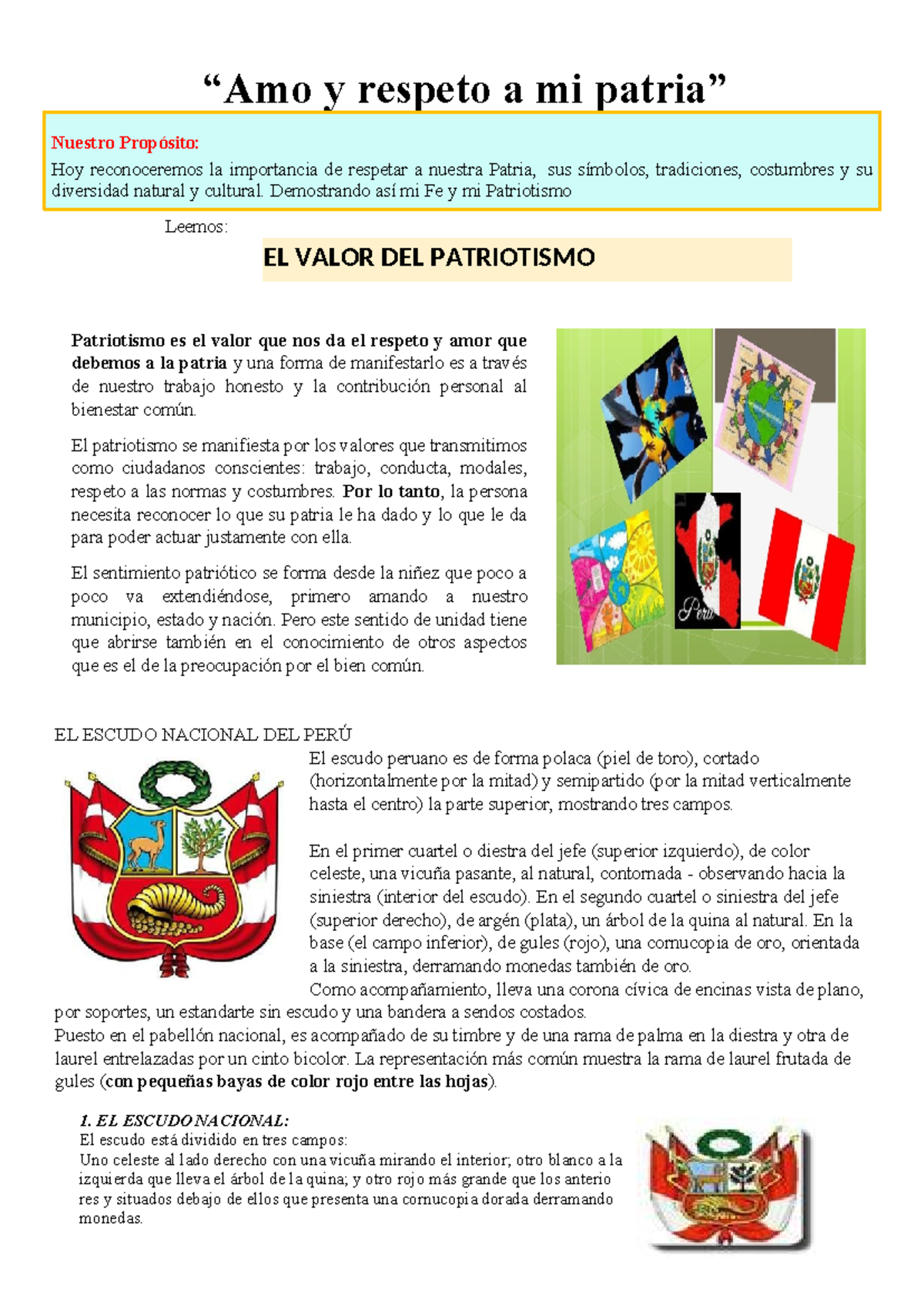 "Amo y respeto a mi patria"

Nuestro Propósito:
Hoy reconoceremos la importancia de respetar a nuestra Patria, sus símbolos, tradiciones, costumbres y su diversidad natural y cultural. Demostrando así mi Fe y mi Patriotismo

Leemos:

EL VALOR DEL PATRIOTISMO

Patriotismo es el valor que nos da el respeto y amor que debemos a la patria y una forma de manifestarlo es a través de nuestro trabajo honesto y la contribución personal al bienestar común.

El patriotismo se manifiesta por los valores que transmitimos como ciudadanos conscientes: trabajo, conducta, modales, respeto a las normas y costumbres. Por lo tanto, la persona necesita reconocer lo que su patria le ha dado y lo que le da para poder actuar justamente con ella.

El sentimiento patriótico se forma desde la niñez que poco a poco va extendiéndose, primero amando a nuestro municipio, estado y nación. Pero este sentido de unidad tiene que abrirse también en el conocimiento de otros aspectos que es el de la preocupación por el bien común.

Perú

EL ESCUDO NACIONAL DEL PERÚ

El escudo peruano es de forma polaca (piel de toro), cortado (horizontalmente por la mitad) y semipartido (por la mitad verticalmente hasta el centro) la parte superior, mostrando tres campos.

En el primer cuartel o diestra del jefe (superior izquierdo), de color celeste, una vicuña pasante, al natural, contornada - observando hacia la siniestra (interior del escudo). En el segundo cuartel o siniestra del jefe (superior derecho), de argén (plata), un árbol de la quina al natural. En la base (el campo inferior), de gules (rojo), una cornucopia de oro, orientada a la siniestra, derramando monedas también de oro.
Como acompañamiento, lleva una corona cívica de encinas vista de plano, por soportes, un estandarte sin escudo y una bandera a sendos costados.
Puesto en el pabellón nacional, es acompañado de su timbre y de una rama de palma en la diestra y otra de laurel entrelazadas por un cinto bicolor. La representación más común muestra la rama de laurel frutada de gules (con pequeñas bayas de color rojo entre las hojas).

1. EL ESCUDO NACIONAL:
El escudo está dividido en tres campos:
Uno celeste al lado derecho con una vicuña mirando el interior; otro blanco a la izquierda que lleva el árbol de la quina; y otro rojo más grande que los anterio res y situados debajo de ellos que presenta una cornucopia dorada derramando monedas.